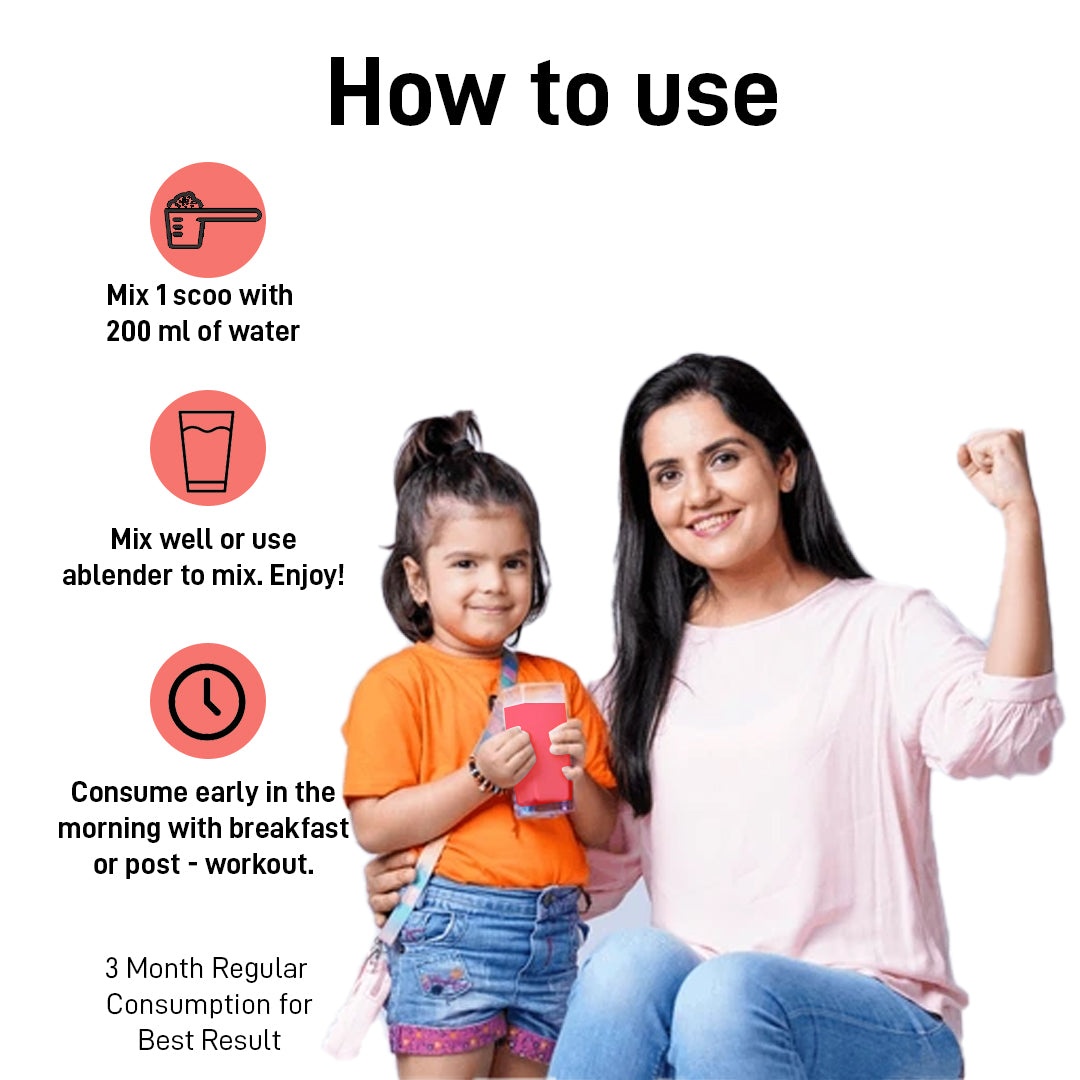 How to use

Mix 1 scoo with 200 ml of water

Mix well or use ablender to mix. Enjoy!

Consume early in the morning with breakfast or post - workout.

3 Month Regular Consumption for Best Result